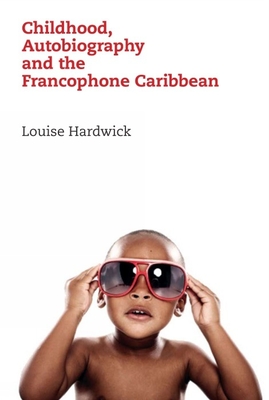 Childhood,
Autobiography
and the
Francophone Caribbean

Louise Hardwick